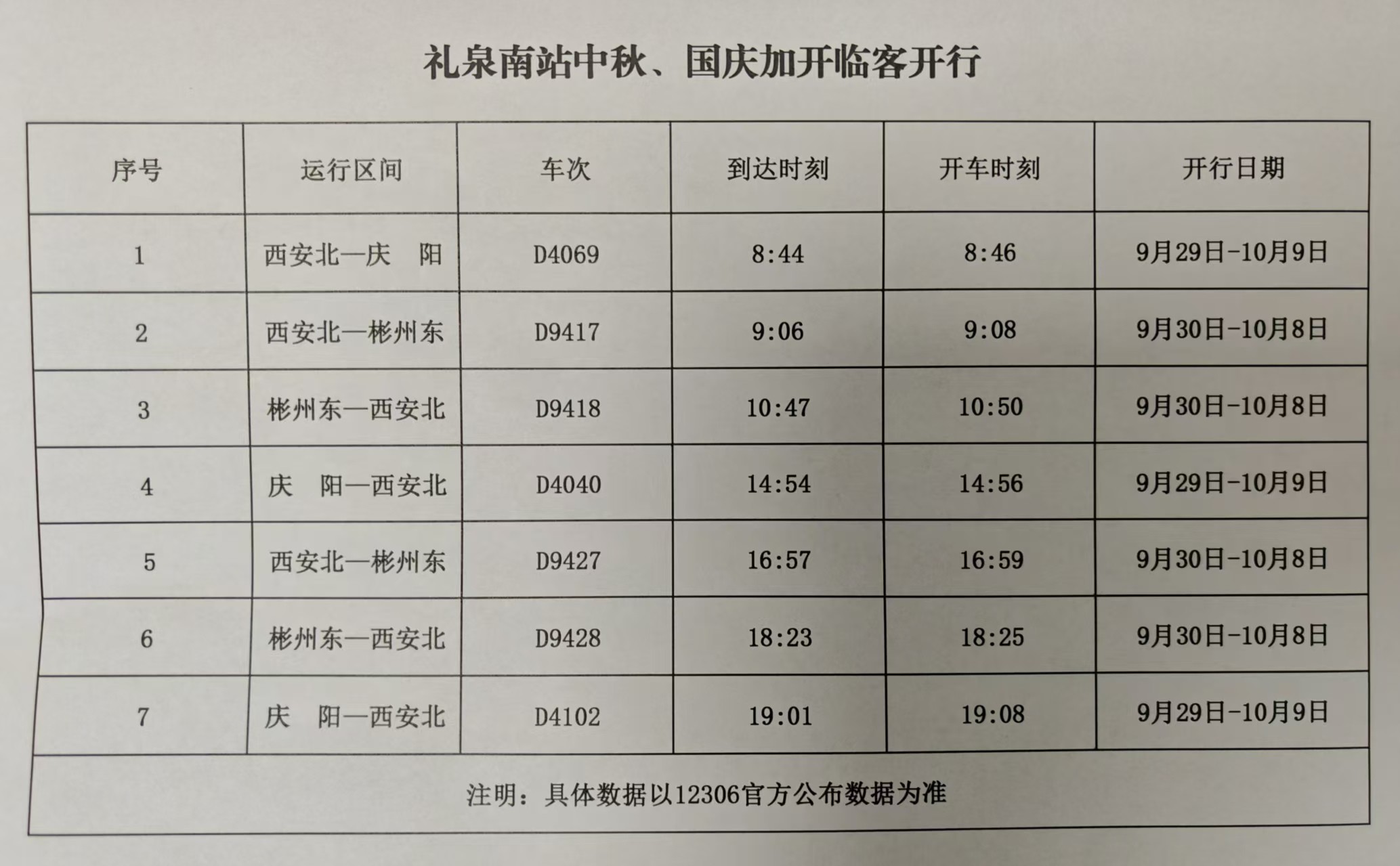 礼泉南站中秋、国庆加开临客开行

| 序号 | 运行区间 | 车次 | 到达时刻 | 开车时刻 | 开行日期 |
|---|---|---|---|---|---|
| 1 | 西安北—庆 阳 | D4069 | 8:44 | 8:46 | 9月29日-10月9日 |
| 2 | 西安北—彬州东 | D9417 | 9:06 | 9:08 | 9月30日-10月8日 |
| 3 | 彬州东—西安北 | D9418 | 10:47 | 10:50 | 9月30日-10月8日 |
| 4 | 庆 阳—西安北 | D4040 | 14:54 | 14:56 | 9月29日-10月9日 |
| 5 | 西安北—彬州东 | D9427 | 16:57 | 16:59 | 9月30日-10月8日 |
| 6 | 彬州东—西安北 | D9428 | 18:23 | 18:25 | 9月30日-10月8日 |
| 7 | 庆 阳—西安北 | D4102 | 19:01 | 19:08 | 9月29日-10月9日 |
| 注明：具体数据以12306官方公布数据为准 | | | | | |